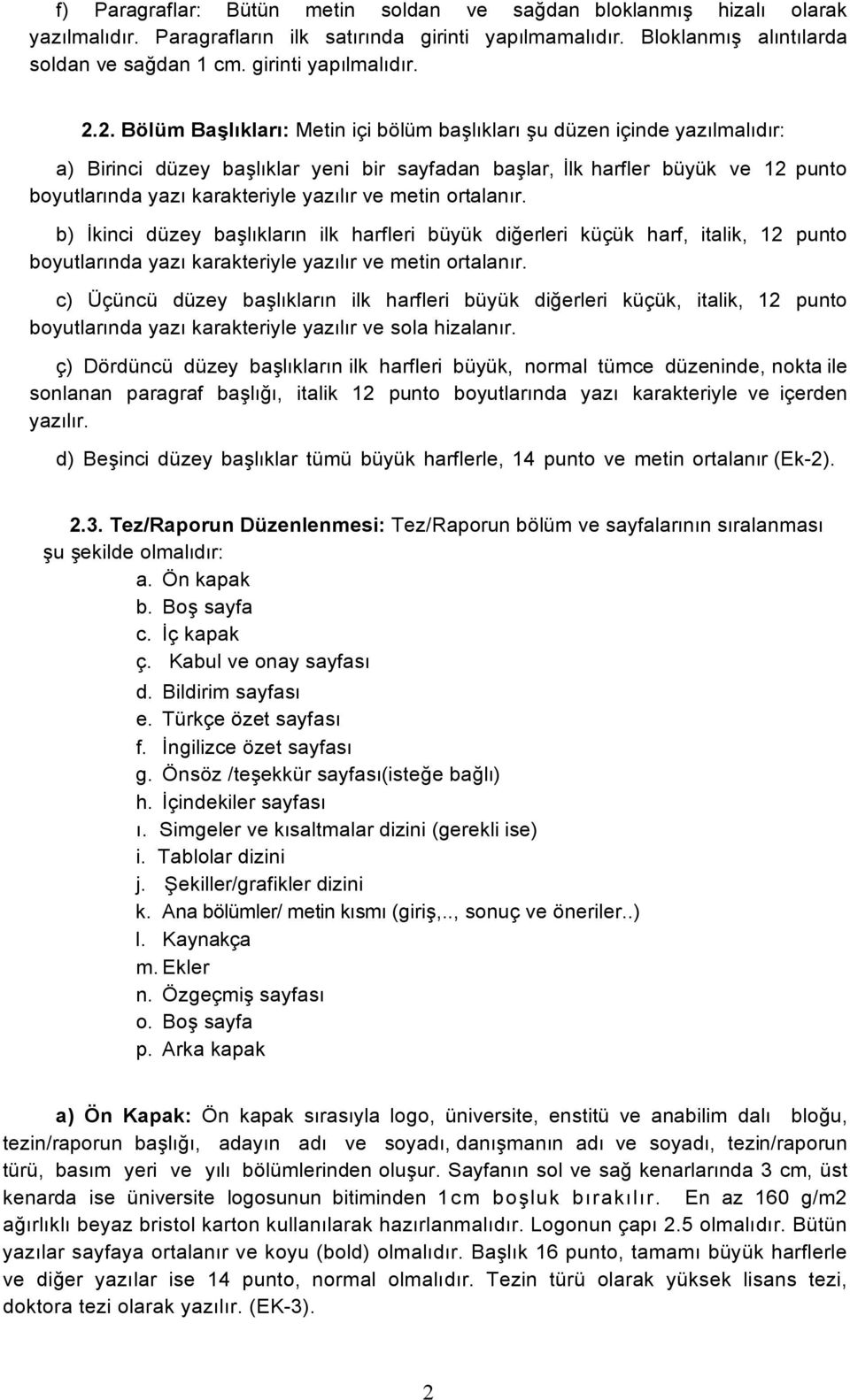 f) Paragraflar: Bütün metin soldan ve sağdan bloklanmış hizalı olarak yazılmalıdır. Paragrafların ilk satırında girinti yapılmamalıdır. Bloklanmış alıntılarda soldan ve sağdan 1 cm. girinti yapılmalıdır.

2.2. Bölüm Başlıkları: Metin içi bölüm başlıkları şu düzen içinde yazılmalıdır:

a) Birinci düzey başlıklar yeni bir sayfadan başlar, İlk harfler büyük ve 12 punto boyutlarında yazı karakteriyle yazılır ve metin ortalanır.

b) İkinci düzey başlıkların ilk harfleri büyük diğerleri küçük harf, italik, 12 punto boyutlarında yazı karakteriyle yazılır ve metin ortalanır.

c) Üçüncü düzey başlıkların ilk harfleri büyük diğerleri küçük, italik, 12 punto boyutlarında yazı karakteriyle yazılır ve sola hizalanır.

ç) Dördüncü düzey başlıkların ilk harfleri büyük, normal tümce düzeninde, nokta ile sonlanan paragraf başlığı, italik 12 punto boyutlarında yazı karakteriyle ve içerden yazılır.

d) Beşinci düzey başlıklar tümü büyük harflerle, 14 punto ve metin ortalanır (Ek-2).

2.3. Tez/Raporun Düzenlenmesi: Tez/Raporun bölüm ve sayfalarının sıralanması şu şekilde olmalıdır:
a. Ön kapak
b. Boş sayfa
c. İç kapak
ç. Kabul ve onay sayfası
d. Bildirim sayfası
e. Türkçe özet sayfası
f. İngilizce özet sayfası
g. Önsöz /teşekkür sayfası(isteğe bağlı)
h. İçindekiler sayfası
ı. Simgeler ve kısaltmalar dizini (gerekli ise)
i. Tablolar dizini
j. Şekiller/grafikler dizini
k. Ana bölümler/ metin kısmı (giriş,.., sonuç ve öneriler..)
l. Kaynakça
m. Ekler
n. Özgeçmiş sayfası
o. Boş sayfa
p. Arka kapak

a) Ön Kapak: Ön kapak sırasıyla logo, üniversite, enstitü ve anabilim dalı bloğu, tezin/raporun başlığı, adayın adı ve soyadı, danışmanın adı ve soyadı, tezin/raporun türü, basım yeri ve yılı bölümlerinden oluşur. Sayfanın sol ve sağ kenarlarında 3 cm, üst kenarda ise üniversite logosunun bitiminden 1cm boşluk bırakılır. En az 160 g/m2 ağırlıklı beyaz bristol karton kullanılarak hazırlanmalıdır. Logonun çapı 2.5 olmalıdır. Bütün yazılar sayfaya ortalanır ve koyu (bold) olmalıdır. Başlık 16 punto, tamamı büyük harflerle ve diğer yazılar ise 14 punto, normal olmalıdır. Tezin türü olarak yüksek lisans tezi, doktora tezi olarak yazılır. (EK-3).

2